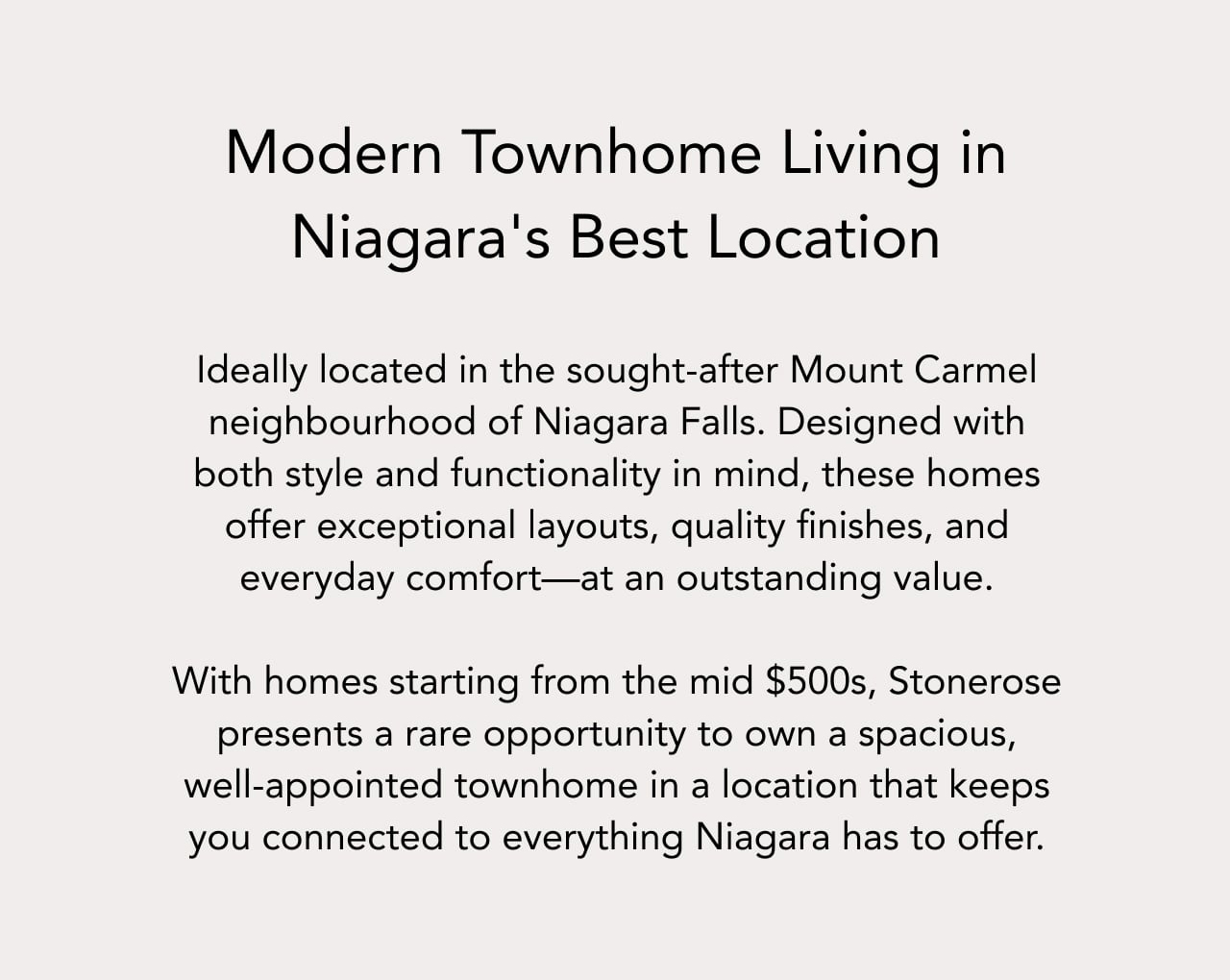 Modern Townhome Living in Niagara's Best Location

Ideally located in the sought-after Mount Carmel neighbourhood of Niagara Falls. Designed with both style and functionality in mind, these homes offer exceptional layouts, quality finishes, and everyday comfort—at an outstanding value.

With homes starting from the mid \$500s, Stonerose presents a rare opportunity to own a spacious, well-appointed townhome in a location that keeps you connected to everything Niagara has to offer.